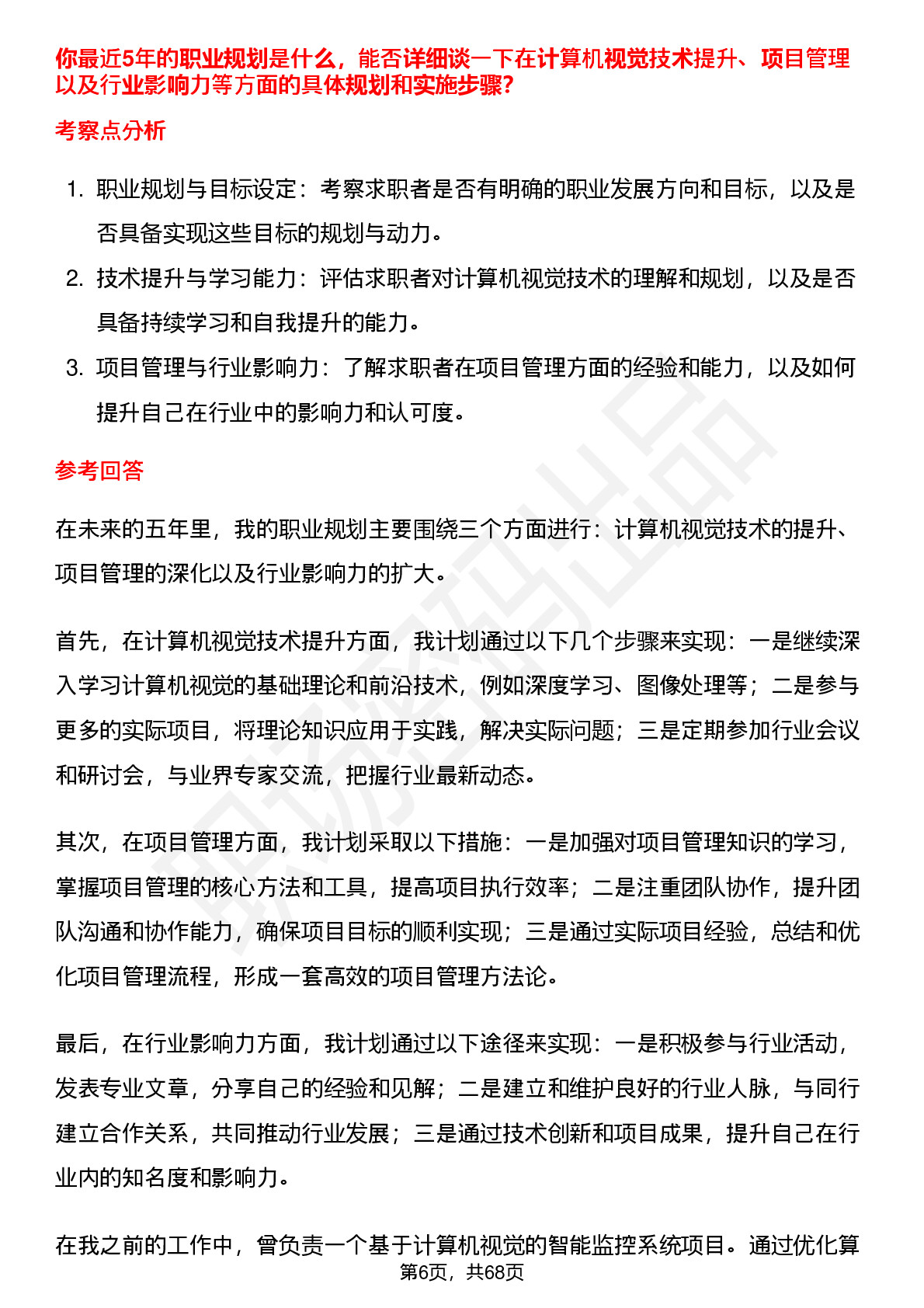 你最近5年的职业规划是什么，能否详细谈一下在计算机视觉技术提升、项目管理以及行业影响力等方面的具体规划和实施步骤?

考察点分析

1. 职业规划与目标设定：考察求职者是否有明确的职业发展方向和目标，以及是否具备实现这些目标的规划与动力。
2. 技术提升与学习能力：评估求职者对计算机视觉技术的理解和规划，以及是否具备持续学习和自我提升的能力。
3. 项目管理与行业影响力：了解求职者在项目管理方面的经验和能力，以及如何提升自己在行业中的影响力和认可度。

参考回答

在未来的五年里，我的职业规划主要围绕三个方面进行：计算机视觉技术的提升、项目管理的深化以及行业影响力的扩大。

首先，在计算机视觉技术提升方面，我计划通过以下几个步骤来实现：一是继续深入学习计算机视觉的基础理论和前沿技术，例如深度学习、图像处理等；二是参与更多的实际项目，将理论知识应用于实践，解决实际问题；三是定期参加行业会议和研讨会，与业界专家交流，把握行业最新动态。

其次，在项目管理方面，我计划采取以下措施：一是加强对项目管理知识的学习，掌握项目管理的核心方法和工具，提高项目执行效率；二是注重团队协作，提升团队沟通和协作能力，确保项目目标的顺利实现；三是通过实际项目经验，总结和优化项目管理流程，形成一套高效的项目管理方法论。

最后，在行业影响力方面，我计划通过以下途径来实现：一是积极参与行业活动，发表专业文章，分享自己的经验和见解；二是建立和维护良好的行业人脉，与同行建立合作关系，共同推动行业发展；三是通过技术创新和项目成果，提升自己在行业内的知名度和影响力。

在我之前的工作中，曾负责一个基于计算机视觉的智能监控系统项目。通过优化算

第6页，共68页